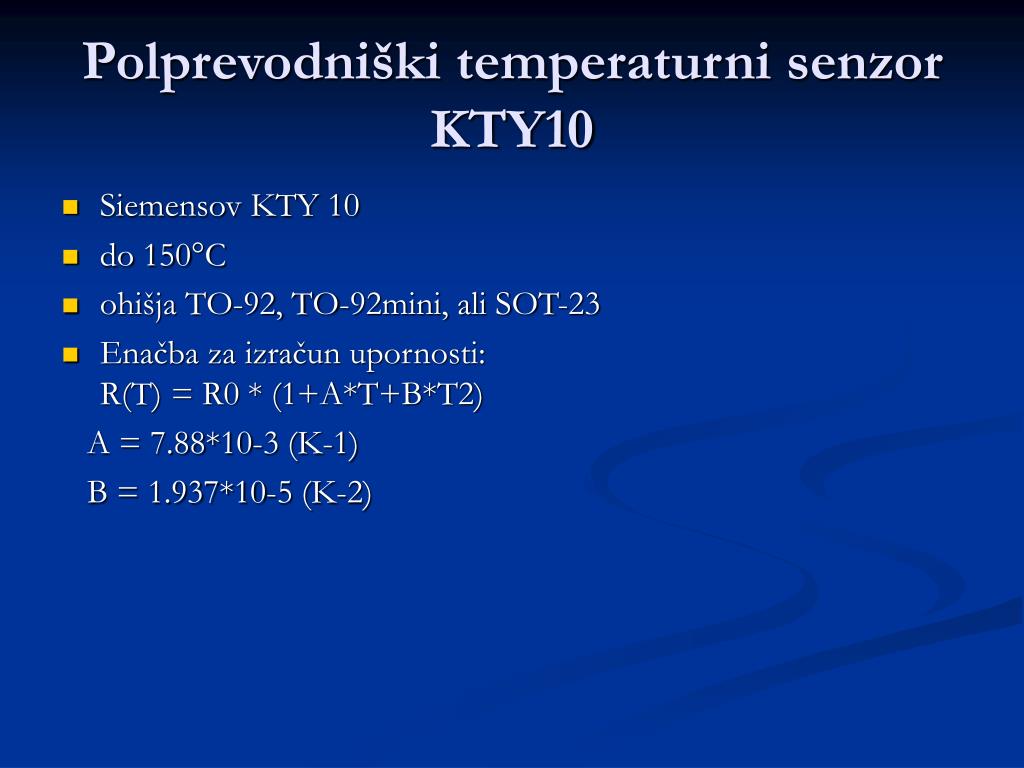 Polprevodniški temperaturni senzor KTY10

Siemensov KTY 10

do 150°C

ohišja TO-92, TO-92mini, ali SOT-23

Enačba za izračun upornosti:
R(T) = R0 * (1+A*T+B*T2)

A = 7.88*10-3 (K-1)

B = 1.937*10-5 (K-2)